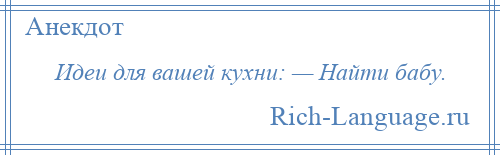 Анекдот

Идеи для вашей кухни: — Найти бабу.

Rich-Language.ru